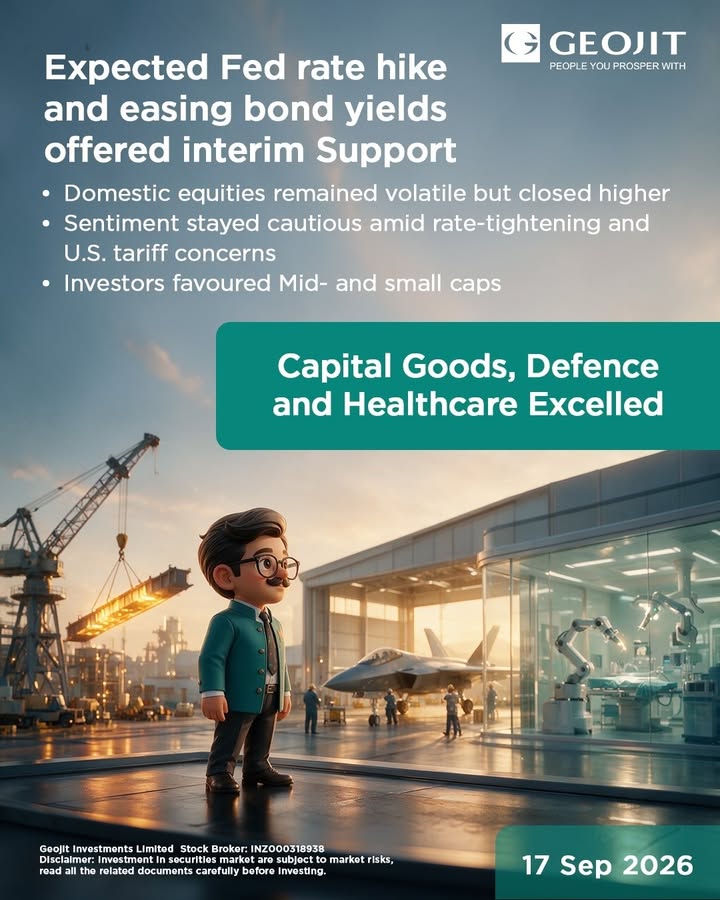 GEOJIT
PEOPLE YOU PROSPER WITH

Expected Fed rate hike and easing bond yields offered interim Support

• Domestic equities remained volatile but closed higher
• Sentiment stayed cautious amid rate-tightening and U.S. tariff concerns
• Investors favoured Mid- and small caps

Capital Goods, Defence and Healthcare Excelled

Geojit Investments Limited Stock Broker: INZ000318938
Disclaimer: Investment in securities market are subject to market risks, read all the related documents carefully before investing.

17 Sep 2026